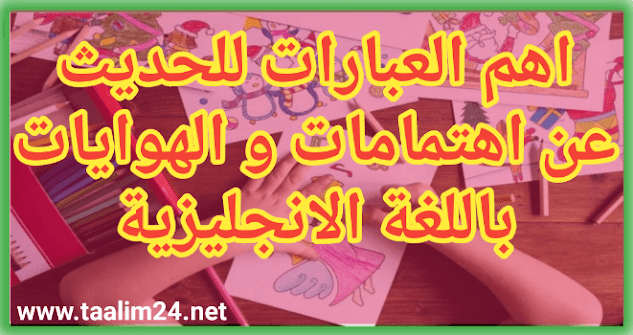 اهم العبارات للحديث عن اهتمامات و الهوايات باللغة الانجليزية

www.taalim24.net